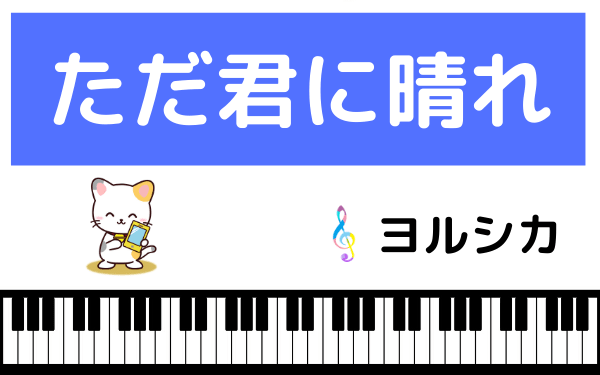 ただ君に晴れ

ヨルシカ